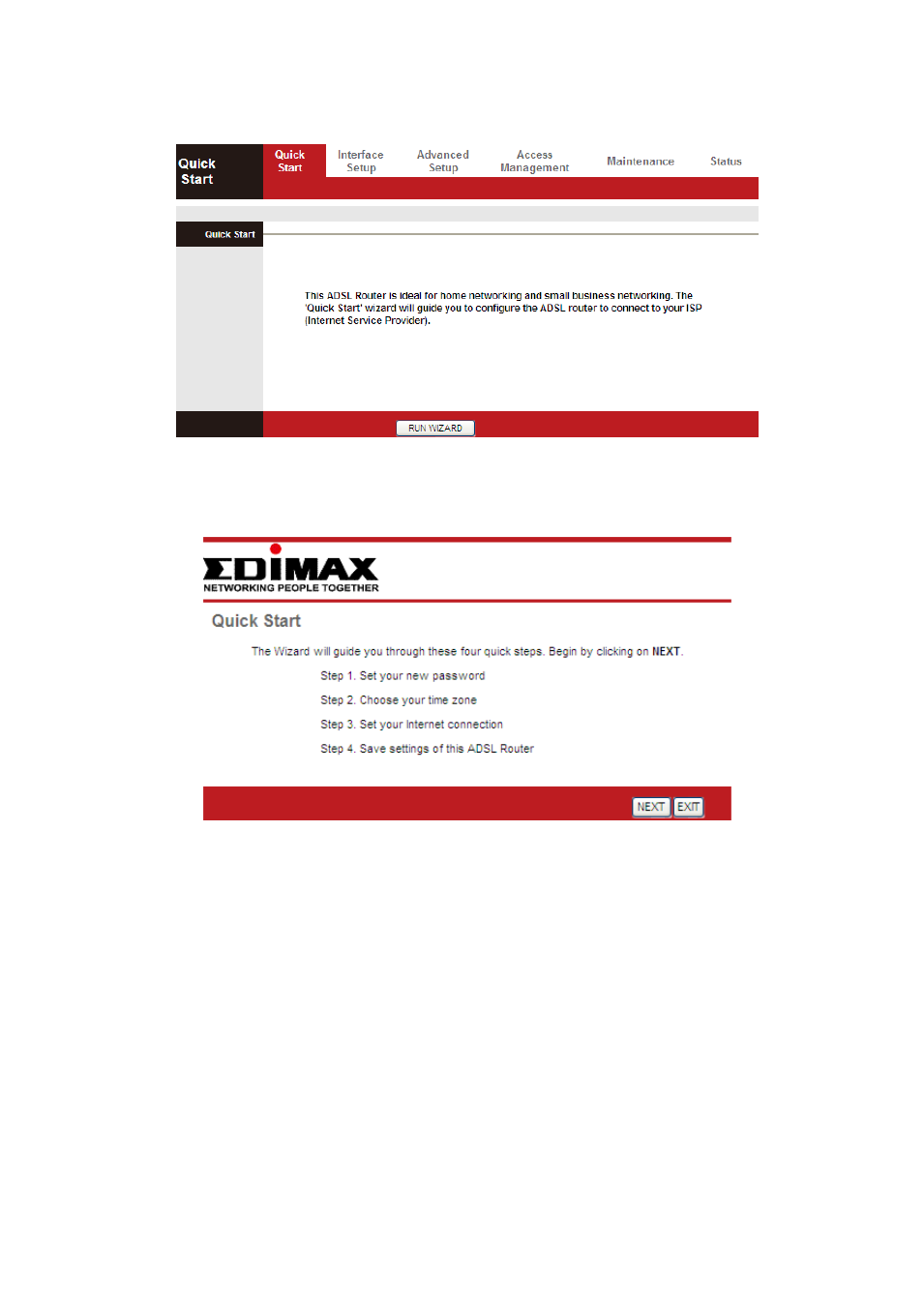 Quick Start

Quick Start

Interface Setup

Advanced Setup

Access Management

Maintenance

Status

Quick Start

This ADSL Router is ideal for home networking and small business networking. The 'Quick Start' wizard will guide you to configure the ADSL router to connect to your ISP (Internet Service Provider).

RUN WIZARD

EDIMAX
NETWORKING PEOPLE TOGETHER

Quick Start

The Wizard will guide you through these four quick steps. Begin by clicking on NEXT.

Step 1. Set your new password

Step 2. Choose your time zone

Step 3. Set your Internet connection

Step 4. Save settings of this ADSL Router

NEXT EXIT